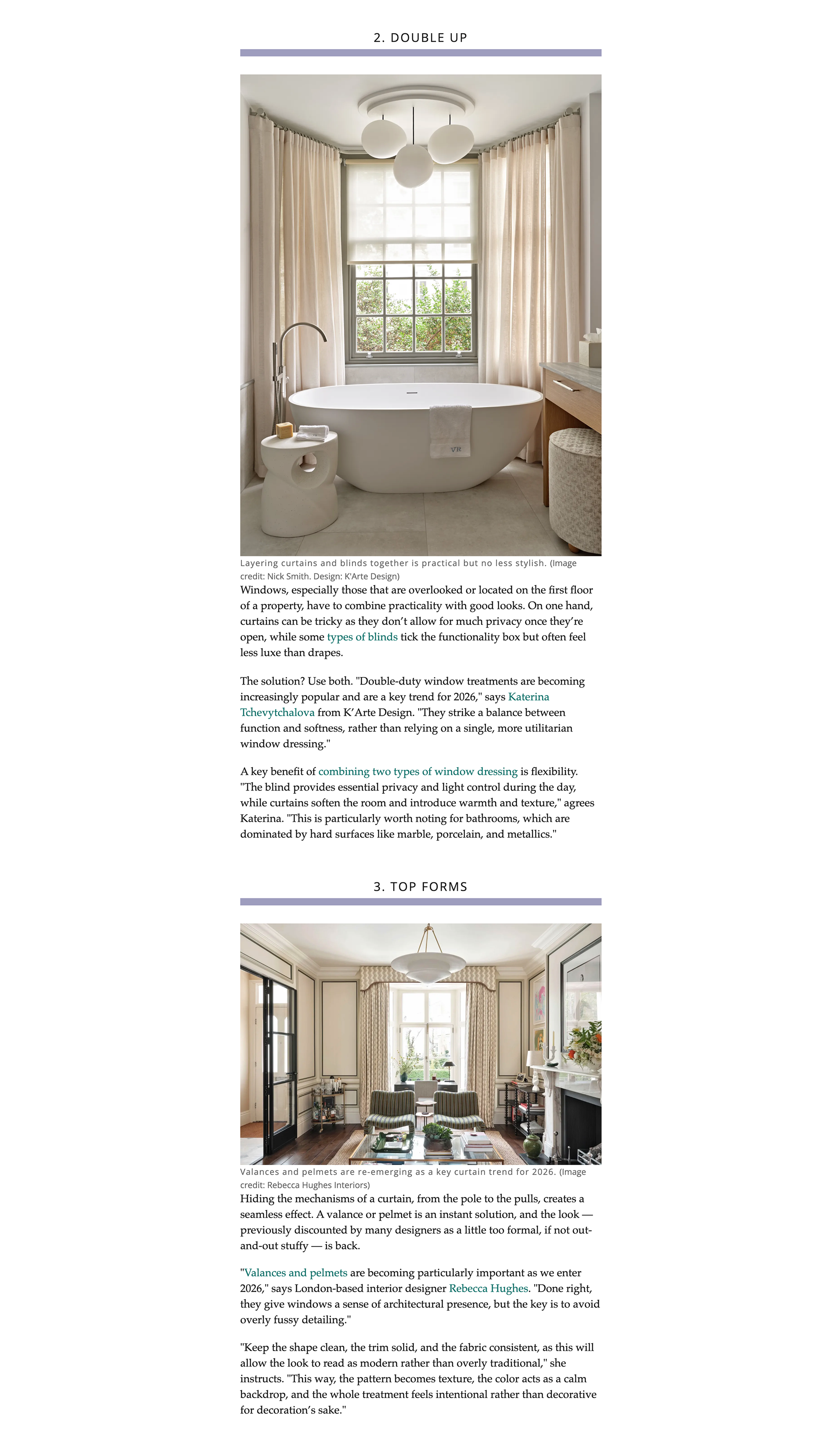 2. DOUBLE UP

VR

Layering curtains and blinds together is practical but no less stylish. (Image credit: Nick Smith. Design: K'Arte Design)

Windows, especially those that are overlooked or located on the first floor of a property, have to combine practicality with good looks. On one hand, curtains can be tricky as they don't allow for much privacy once they're open, while some types of blinds tick the functionality box but often feel less luxe than drapes.

The solution? Use both. "Double-duty window treatments are becoming increasingly popular and are a key trend for 2026," says Katerina Tchevytchalova from K'Arte Design. "They strike a balance between function and softness, rather than relying on a single, more utilitarian window dressing."

A key benefit of combining two types of window dressing is flexibility. "The blind provides essential privacy and light control during the day, while curtains soften the room and introduce warmth and texture," agrees Katerina. "This is particularly worth noting for bathrooms, which are dominated by hard surfaces like marble, porcelain, and metallics."

3. TOP FORMS

Valances and pelmets are re-emerging as a key curtain trend for 2026. (Image credit: Rebecca Hughes Interiors)

Hiding the mechanisms of a curtain, from the pole to the pulls, creates a seamless effect. A valance or pelmet is an instant solution, and the look — previously discounted by many designers as a little too formal, if not out-and-out stuffy — is back.

"Valances and pelmets are becoming particularly important as we enter 2026," says London-based interior designer Rebecca Hughes. "Done right, they give windows a sense of architectural presence, but the key is to avoid overly fussy detailing."

"Keep the shape clean, the trim solid, and the fabric consistent, as this will allow the look to read as modern rather than overly traditional," she instructs. "This way, the pattern becomes texture, the color acts as a calm backdrop, and the whole treatment feels intentional rather than decorative for decoration's sake."